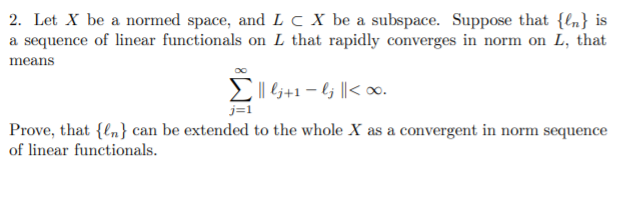 2. Let $X$ be a normed space, and $L \subset X$ be a subspace. Suppose that $\{\ell_n\}$ is a sequence of linear functionals on $L$ that rapidly converges in norm on $L$, that means

$$\sum_{j=1}^{\infty} \| \ell_{j+1} - \ell_j \| < \infty.$$

Prove, that $\{\ell_n\}$ can be extended to the whole $X$ as a convergent in norm sequence of linear functionals.